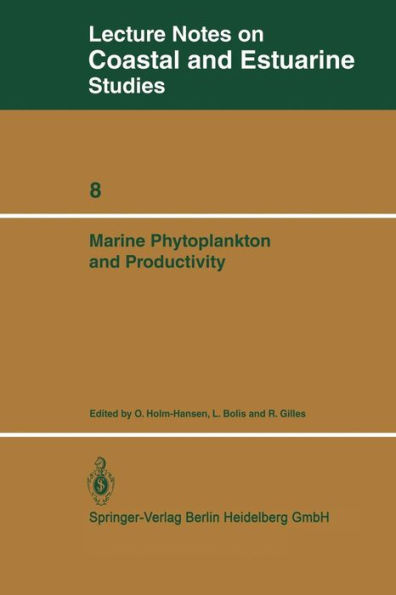 Lecture Notes on
Coastal and Estuarine
Studies

8

Marine Phytoplankton and Productivity

Edited by O. Holm-Hansen, L. Bolis and R. Gilles

Springer-Verlag Berlin Heidelberg GmbH